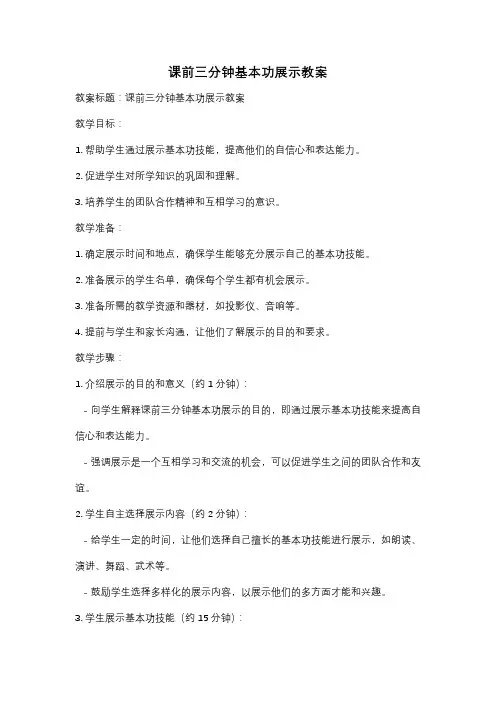 课前三分钟基本功展示教案

教案标题：课前三分钟基本功展示教案

教学目标：

1. 帮助学生通过展示基本功技能，提高他们的自信心和表达能力。

2. 促进学生对所学知识的巩固和理解。

3. 培养学生的团队合作精神和互相学习的意识。

教学准备：

1. 确定展示时间和地点，确保学生能够充分展示自己的基本功技能。

2. 准备展示的学生名单，确保每个学生都有机会展示。

3. 准备所需的教学资源和器材，如投影仪、音响等。

4. 提前与学生和家长沟通，让他们了解展示的目的和要求。

教学步骤：

1. 介绍展示的目的和意义（约 1 分钟）：

- 向学生解释课前三分钟基本功展示的目的，即通过展示基本功技能来提高自信心和表达能力。

- 强调展示是一个互相学习和交流的机会，可以促进学生之间的团队合作和友谊。

2. 学生自主选择展示内容（约 2 分钟）：

- 给学生一定的时间，让他们选择自己擅长的基本功技能进行展示，如朗读、演讲、舞蹈、武术等。

- 鼓励学生选择多样化的展示内容，以展示他们的多方面才能和兴趣。

3. 学生展示基本功技能（约 15 分钟）：